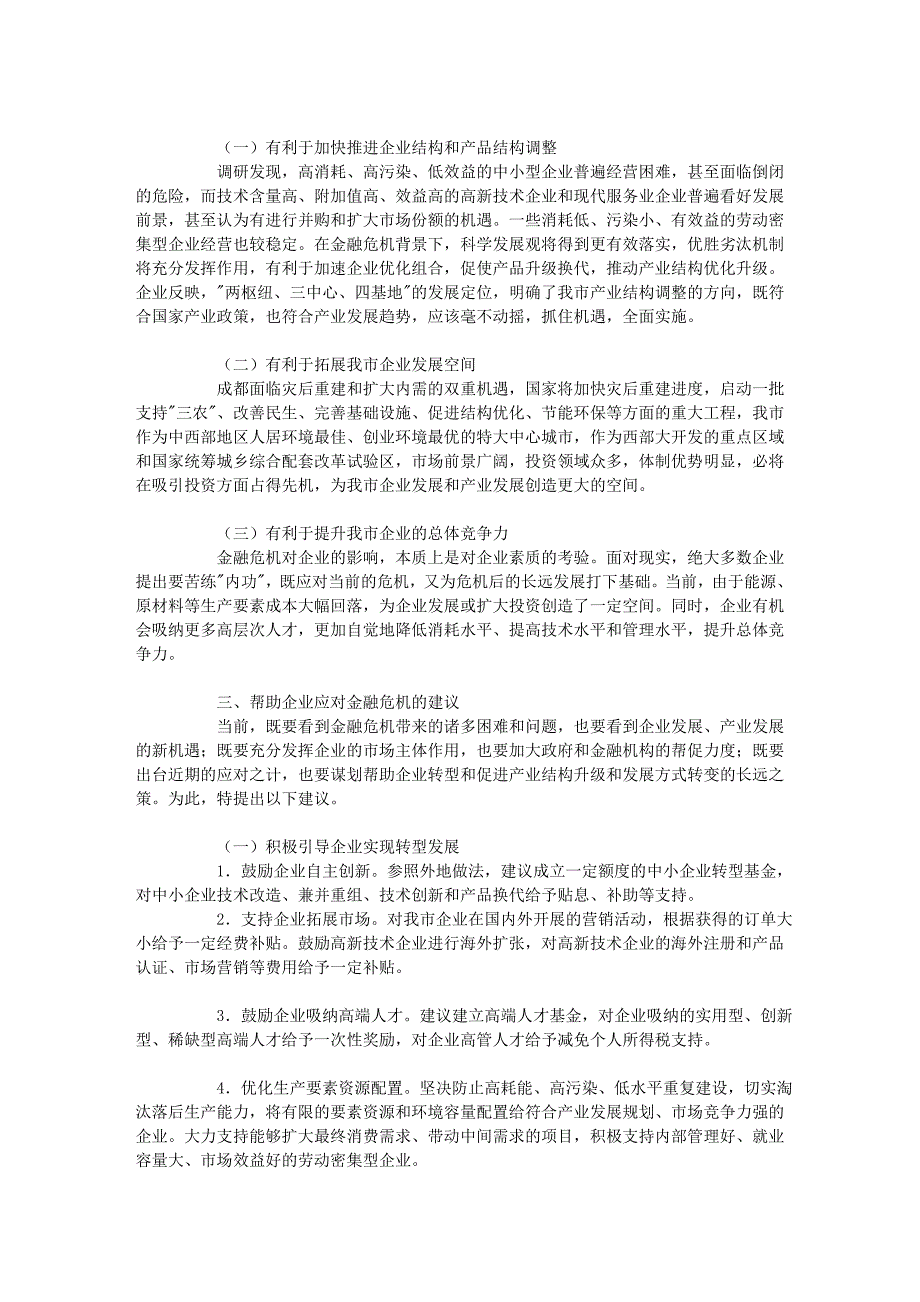 （一）有利于加快推进企业结构和产品结构调整

调研发现，高消耗、高污染、低效益的中小型企业普遍经营困难，甚至面临倒闭的危险，而技术含量高、附加值高、效益高的高新技术企业和现代服务业企业普遍看好发展前景，甚至认为有进行并购和扩大市场份额的机遇。一些消耗低、污染小、有效益的劳动密集型企业经营也较稳定。在金融危机背景下，科学发展观将得到更有效落实，优胜劣汰机制将充分发挥作用，有利于加速企业优化组合，促使产品升级换代，推动产业结构优化升级。企业反映，"两枢纽、三中心、四基地"的发展定位，明确了我市产业结构调整的方向，既符合国家产业政策，也符合产业发展趋势，应该毫不动摇，抓住机遇，全面实施。

（二）有利于拓展我市企业发展空间

成都面临灾后重建和扩大内需的双重机遇，国家将加快灾后重建进度，启动一批支持"三农"、改善民生、完善基础设施、促进结构优化、节能环保等方面的重大工程，我市作为中西部地区人居环境最佳、创业环境最优的特大中心城市，作为西部大开发的重点区域和国家统筹城乡综合配套改革试验区，市场前景广阔，投资领域众多，体制优势明显，必将在吸引投资方面占得先机，为我市企业发展和产业发展创造更大的空间。

（三）有利于提升我市企业的总体竞争力

金融危机对企业的影响，本质上是对企业素质的考验。面对现实，绝大多数企业提出要苦练"内功"，既应对当前的危机，又为危机后的长远发展打下基础。当前，由于能源、原材料等生产要素成本大幅回落，为企业发展或扩大投资创造了一定空间。同时，企业有机会吸纳更多高层次人才，更加自觉地降低消耗水平、提高技术水平和管理水平，提升总体竞争力。

三、帮助企业应对金融危机的建议

当前，既要看到金融危机带来的诸多困难和问题，也要看到企业发展、产业发展的新机遇；既要充分发挥企业的市场主体作用，也要加大政府和金融机构的帮促力度；既要出台近期的应对之计，也要谋划帮助企业转型和促进产业结构升级和发展方式转变的长远之策。为此，特提出以下建议。

（一）积极引导企业实现转型发展

1．鼓励企业自主创新。参照外地做法，建议成立一定额度的中小企业转型基金，对中小企业技术改造、兼并重组、技术创新和产品换代给予贴息、补助等支持。

2．支持企业拓展市场。对我市企业在国内外开展的营销活动，根据获得的订单大小给予一定经费补贴。鼓励高新技术企业进行海外扩张，对高新技术企业的海外注册和产品认证、市场营销等费用给予一定补贴。

3．鼓励企业吸纳高端人才。建议建立高端人才基金，对企业吸纳的实用型、创新型、稀缺型高端人才给予一次性奖励，对企业高管人才给予减免个人所得税支持。

4．优化生产要素资源配置。坚决防止高耗能、高污染、低水平重复建设，切实淘汰落后生产能力，将有限的要素资源和环境容量配置给符合产业发展规划、市场竞争力强的企业。大力支持能够扩大最终消费需求、带动中间需求的项目，积极支持内部管理好、就业容量大、市场效益好的劳动密集型企业。